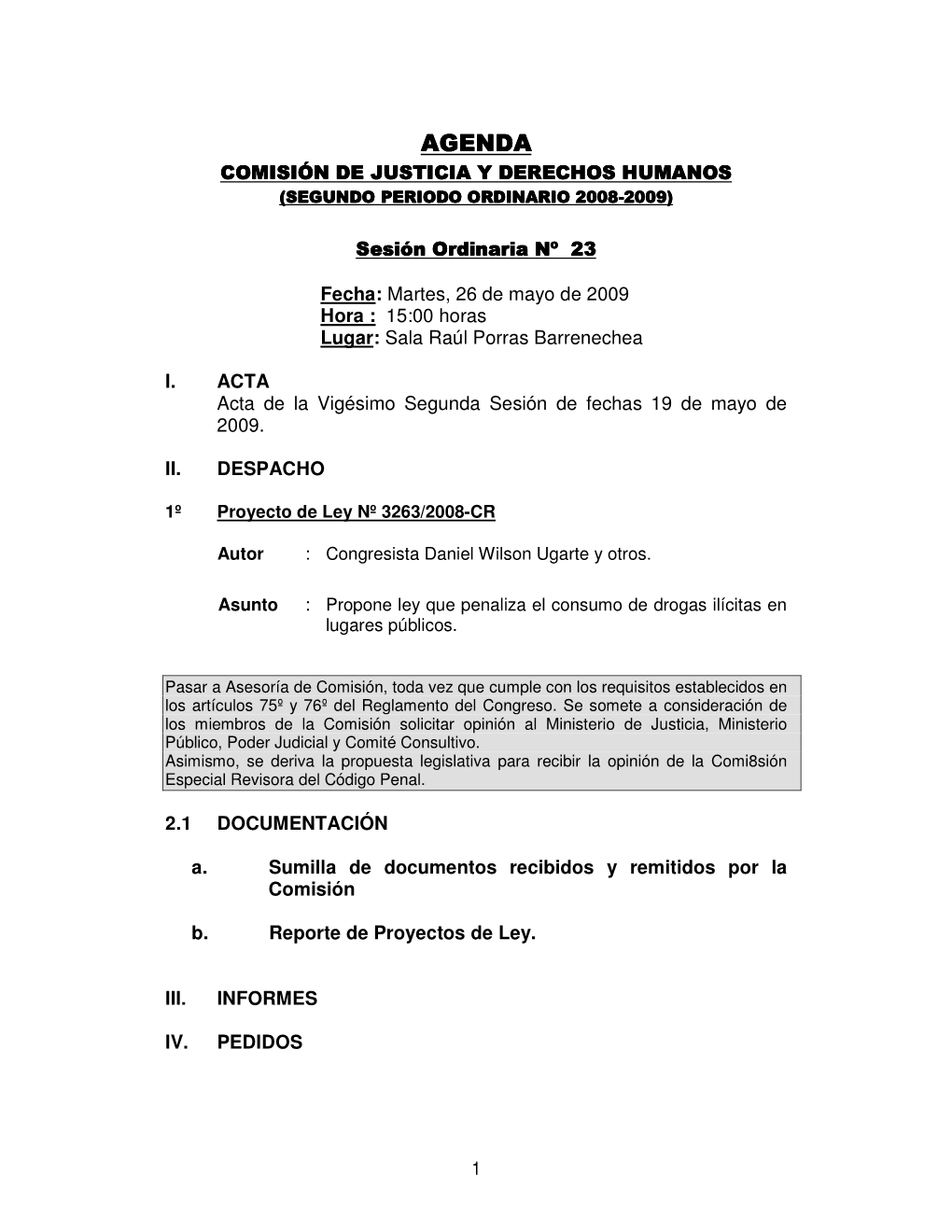 AGENDA
COMISIÓN DE JUSTICIA Y DERECHOS HUMANOS
(SEGUNDO PERIODO ORDINARIO 2008-2009)

Sesión Ordinaria Nº 23

Fecha: Martes, 26 de mayo de 2009
Hora : 15:00 horas
Lugar: Sala Raúl Porras Barrenechea

I. ACTA
Acta de la Vigésimo Segunda Sesión de fechas 19 de mayo de 2009.

II. DESPACHO

1º Proyecto de Ley Nº 3263/2008-CR

Autor : Congresista Daniel Wilson Ugarte y otros.

Asunto : Propone ley que penaliza el consumo de drogas ilícitas en lugares públicos.

Pasar a Asesoría de Comisión, toda vez que cumple con los requisitos establecidos en los artículos 75º y 76º del Reglamento del Congreso. Se somete a consideración de los miembros de la Comisión solicitar opinión al Ministerio de Justicia, Ministerio Público, Poder Judicial y Comité Consultivo.
Asimismo, se deriva la propuesta legislativa para recibir la opinión de la Comi8sión Especial Revisora del Código Penal.

2.1 DOCUMENTACIÓN

a. Sumilla de documentos recibidos y remitidos por la Comisión

b. Reporte de Proyectos de Ley.

III. INFORMES

IV. PEDIDOS

1